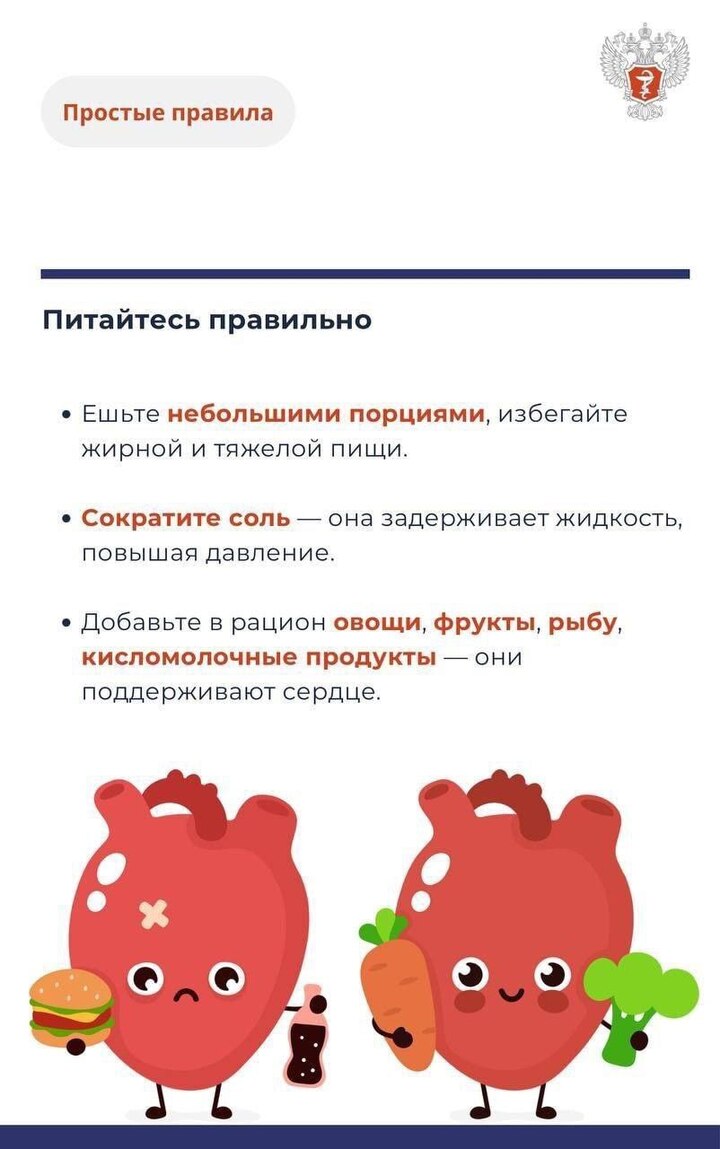 Простые правила

Питайтесь правильно

• Ешьте небольшими порциями, избегайте жирной и тяжелой пищи.

• Сократите соль — она задерживает жидкость, повышая давление.

• Добавьте в рацион овощи, фрукты, рыбу, кисломолочные продукты — они поддерживают сердце.